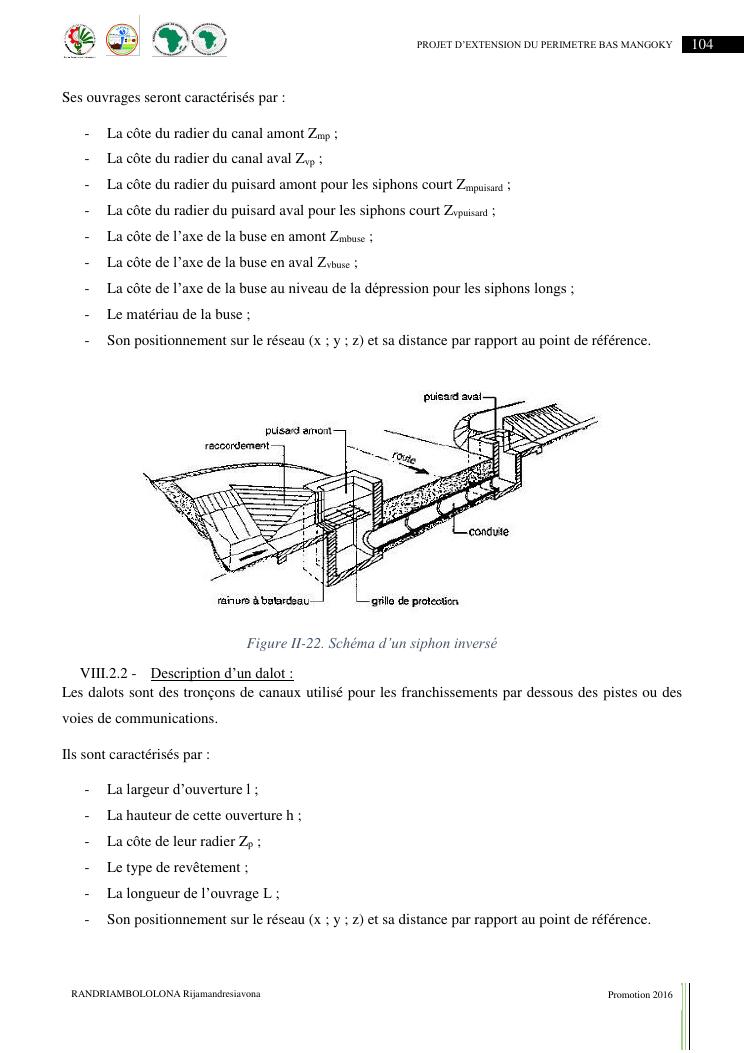 PROJET D'EXTENSION DU PERIMETRE BAS MANGOKY 104

Ses ouvrages seront caractérisés par :

- La côte du radier du canal amont $Z_{mp}$ ;
- La côte du radier du canal aval $Z_{vp}$ ;
- La côte du radier du puisard amont pour les siphons court $Z_{mpuisard}$ ;
- La côte du radier du puisard aval pour les siphons court $Z_{vpuisard}$ ;
- La côte de l'axe de la buse en amont $Z_{mbuse}$ ;
- La côte de l'axe de la buse en aval $Z_{vbuse}$ ;
- La côte de l'axe de la buse au niveau de la dépression pour les siphons longs ;
- Le matériau de la buse ;
- Son positionnement sur le réseau (x ; y ; z) et sa distance par rapport au point de référence.

puisard aval
puisard amont
raccordement
route
conduite
rainure à batardeau
grille de protection

Figure II-22. Schéma d'un siphon inversé

VIII.2.2 - Description d'un dalot :
Les dalots sont des tronçons de canaux utilisé pour les franchissements par dessous des pistes ou des voies de communications.

Ils sont caractérisés par :

- La largeur d'ouverture l ;
- La hauteur de cette ouverture h ;
- La côte de leur radier $Z_p$ ;
- Le type de revêtement ;
- La longueur de l'ouvrage L ;
- Son positionnement sur le réseau (x ; y ; z) et sa distance par rapport au point de référence.

RANDRIAMBOLOLONA Rijamandresiavona Promotion 2016